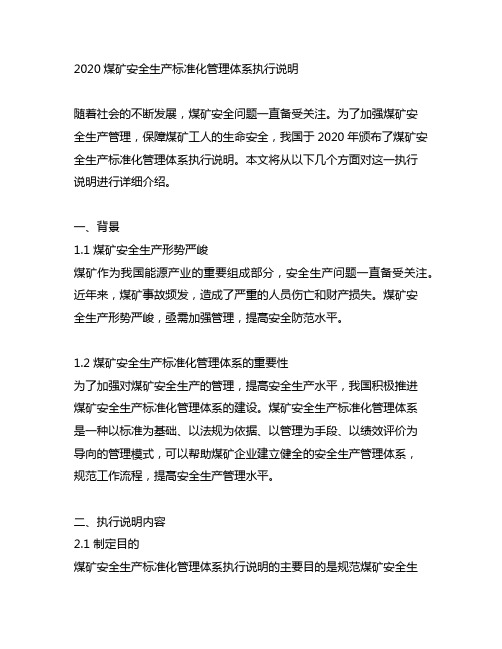 2020 煤矿安全生产标准化管理体系执行说明

随着社会的不断发展，煤矿安全问题一直备受关注。为了加强煤矿安全生产管理，保障煤矿工人的生命安全，我国于 2020 年颁布了煤矿安全生产标准化管理体系执行说明。本文将从以下几个方面对这一执行说明进行详细介绍。

一、背景
1.1 煤矿安全生产形势严峻
煤矿作为我国能源产业的重要组成部分，安全生产问题一直备受关注。近年来，煤矿事故频发，造成了严重的人员伤亡和财产损失。煤矿安全生产形势严峻，亟需加强管理，提高安全防范水平。

1.2 煤矿安全生产标准化管理体系的重要性
为了加强对煤矿安全生产的管理，提高安全生产水平，我国积极推进煤矿安全生产标准化管理体系的建设。煤矿安全生产标准化管理体系是一种以标准为基础、以法规为依据、以管理为手段、以绩效评价为导向的管理模式，可以帮助煤矿企业建立健全的安全生产管理体系，规范工作流程，提高安全生产管理水平。

二、执行说明内容
2.1 制定目的
煤矿安全生产标准化管理体系执行说明的主要目的是规范煤矿安全生